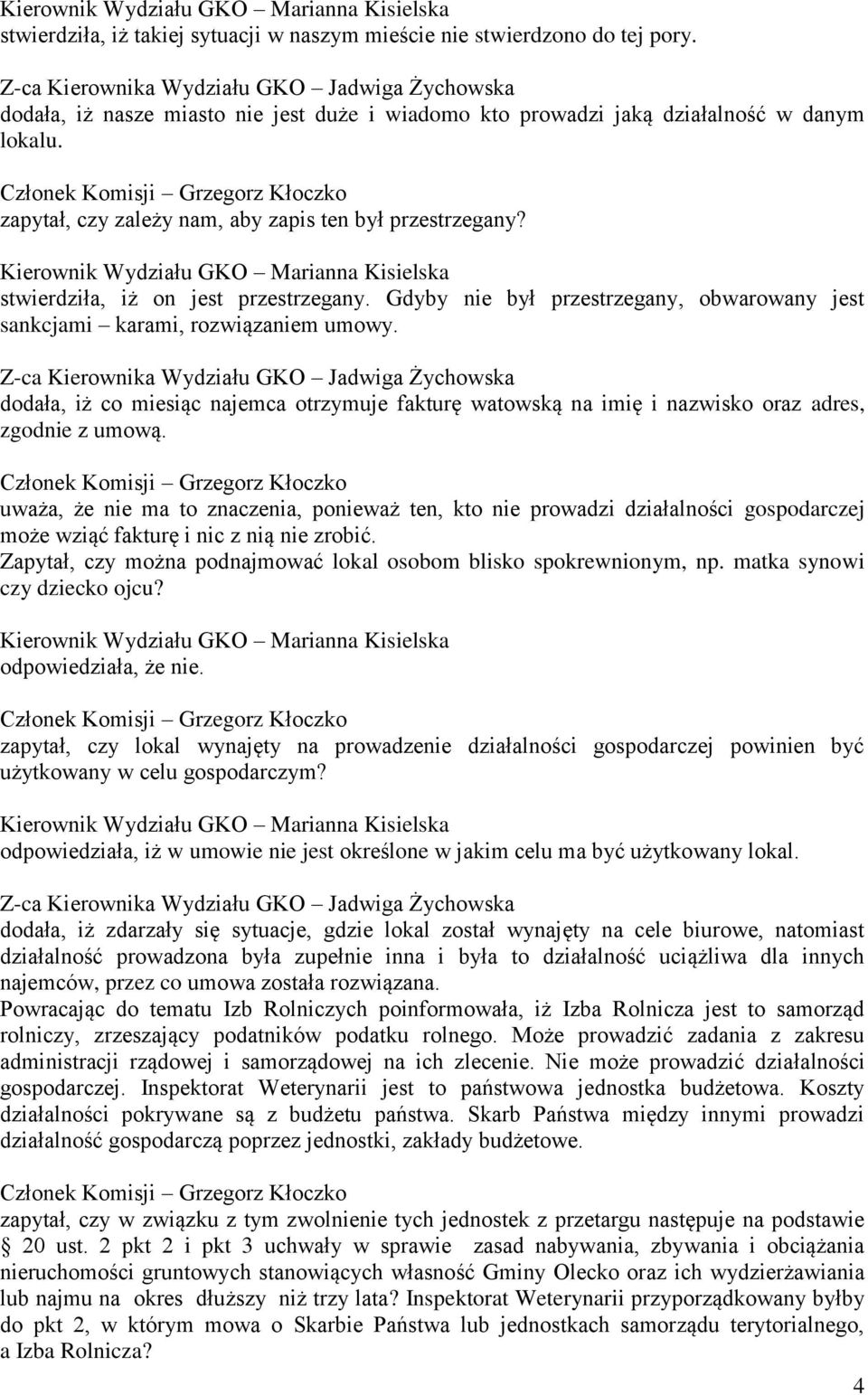 Kierownik Wydziału GKO – Marianna Kisielska
stwierdziła, iż takiej sytuacji w naszym mieście nie stwierdzono do tej pory.

Z-ca Kierownika Wydziału GKO – Jadwiga Żychowska
dodała, iż nasze miasto nie jest duże i wiadomo kto prowadzi jaką działalność w danym lokalu.

Członek Komisji – Grzegorz Kłoczko
zapytał, czy zależy nam, aby zapis ten był przestrzegany?

Kierownik Wydziału GKO – Marianna Kisielska
stwierdziła, iż on jest przestrzegany. Gdyby nie był przestrzegany, obwarowany jest sankcjami – karami, rozwiązaniem umowy.

Z-ca Kierownika Wydziału GKO – Jadwiga Żychowska
dodała, iż co miesiąc najemca otrzymuje fakturę watowską na imię i nazwisko oraz adres, zgodnie z umową.

Członek Komisji – Grzegorz Kłoczko
uważa, że nie ma to znaczenia, ponieważ ten, kto nie prowadzi działalności gospodarczej może wziąć fakturę i nic z nią nie zrobić.
Zapytał, czy można podnajmować lokal osobom blisko spokrewnionym, np. matka synowi czy dziecko ojcu?

Kierownik Wydziału GKO – Marianna Kisielska
odpowiedziała, że nie.

Członek Komisji – Grzegorz Kłoczko
zapytał, czy lokal wynajęty na prowadzenie działalności gospodarczej powinien być użytkowany w celu gospodarczym?

Kierownik Wydziału GKO – Marianna Kisielska
odpowiedziała, iż w umowie nie jest określone w jakim celu ma być użytkowany lokal.

Z-ca Kierownika Wydziału GKO – Jadwiga Żychowska
dodała, iż zdarzały się sytuacje, gdzie lokal został wynajęty na cele biurowe, natomiast działalność prowadzona była zupełnie inna i była to działalność uciążliwa dla innych najemców, przez co umowa została rozwiązana.
Powracając do tematu Izb Rolniczych poinformowała, iż Izba Rolnicza jest to samorząd rolniczy, zrzeszający podatników podatku rolnego. Może prowadzić zadania z zakresu administracji rządowej i samorządowej na ich zlecenie. Nie może prowadzić działalności gospodarczej. Inspektorat Weterynarii jest to państwowa jednostka budżetowa. Koszty działalności pokrywane są z budżetu państwa. Skarb Państwa między innymi prowadzi działalność gospodarczą poprzez jednostki, zakłady budżetowe.

Członek Komisji – Grzegorz Kłoczko
zapytał, czy w związku z tym zwolnienie tych jednostek z przetargu następuje na podstawie § 20 ust. 2 pkt 2 i pkt 3 uchwały w sprawie zasad nabywania, zbywania i obciążania nieruchomości gruntowych stanowiących własność Gminy Olecko oraz ich wydzierżawiania lub najmu na okres dłuższy niż trzy lata? Inspektorat Weterynarii przyporządkowany byłby do pkt 2, w którym mowa o Skarbie Państwa lub jednostkach samorządu terytorialnego, a Izba Rolnicza?

4